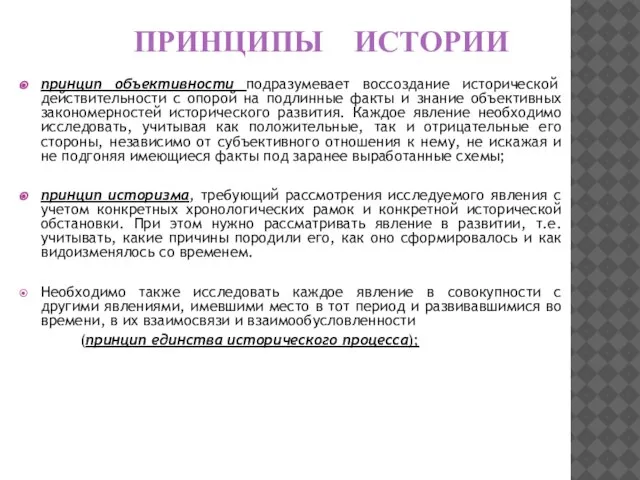 ПРИНЦИПЫ ИСТОРИИ

принцип объективности подразумевает воссоздание исторической действительности с опорой на подлинные факты и знание объективных закономерностей исторического развития. Каждое явление необходимо исследовать, учитывая как положительные, так и отрицательные его стороны, независимо от субъективного отношения к нему, не искажая и не подгоняя имеющиеся факты под заранее выработанные схемы;

принцип историзма, требующий рассмотрения исследуемого явления с учетом конкретных хронологических рамок и конкретной исторической обстановки. При этом нужно рассматривать явление в развитии, т.е. учитывать, какие причины породили его, как оно сформировалось и как видоизменялось со временем.

Необходимо также исследовать каждое явление в совокупности с другими явлениями, имевшими место в тот период и развивавшимися во времени, в их взаимосвязи и взаимообусловленности

(принцип единства исторического процесса);